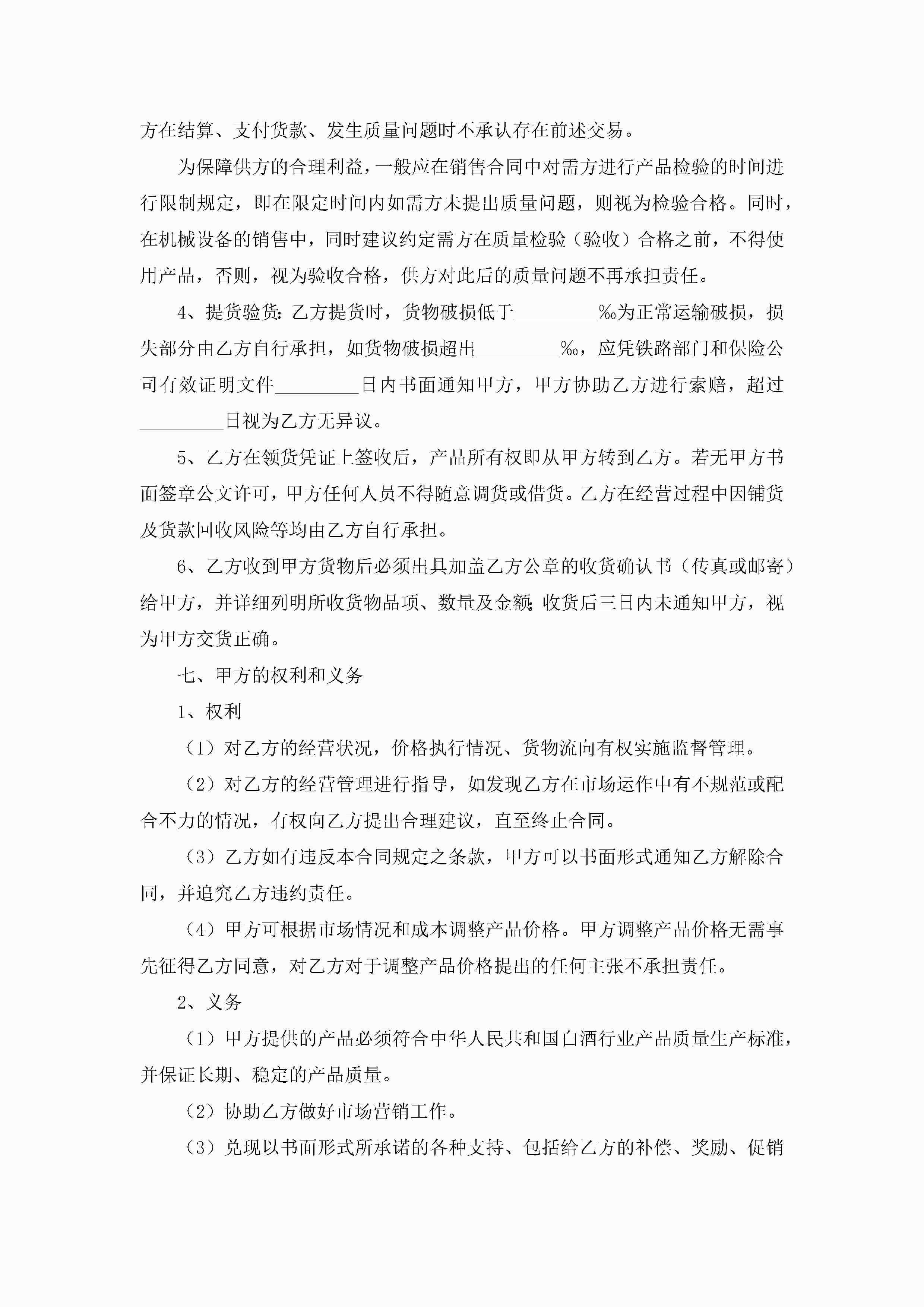 方在结算、支付货款、发生质量问题时不承认存在前述交易。

为保障供方的合理利益，一般应在销售合同中对需方进行产品检验的时间进行限制规定，即在限定时间内如需方未提出质量问题，则视为检验合格。同时，在机械设备的销售中，同时建议约定需方在质量检验（验收）合格之前，不得使用产品，否则，视为验收合格，供方对此后的质量问题不再承担责任。

4、提货验货：乙方提货时，货物破损低于_________‰为正常运输破损，损失部分由乙方自行承担，如货物破损超出_________‰，应凭铁路部门和保险公司有效证明文件_________日内书面通知甲方，甲方协助乙方进行索赔，超过_________日视为乙方无异议。

5、乙方在领货凭证上签收后，产品所有权即从甲方转到乙方。若无甲方书面签章公文许可，甲方任何人员不得随意调货或借货。乙方在经营过程中因铺货及货款回收风险等均由乙方自行承担。

6、乙方收到甲方货物后必须出具加盖乙方公章的收货确认书（传真或邮寄）给甲方，并详细列明所收货物品项、数量及金额；收货后三日内未通知甲方，视为甲方交货正确。

七、甲方的权利和义务

1、权利

（1）对乙方的经营状况，价格执行情况、货物流向有权实施监督管理。

（2）对乙方的经营管理进行指导，如发现乙方在市场运作中有不规范或配合不力的情况，有权向乙方提出合理建议，直至终止合同。

（3）乙方如有违反本合同规定之条款，甲方可以书面形式通知乙方解除合同，并追究乙方违约责任。

（4）甲方可根据市场情况和成本调整产品价格。甲方调整产品价格无需事先征得乙方同意，对乙方对于调整产品价格提出的任何主张不承担责任。

2、义务

（1）甲方提供的产品必须符合中华人民共和国白酒行业产品质量生产标准，并保证长期、稳定的产品质量。

（2）协助乙方做好市场营销工作。

（3）兑现以书面形式所承诺的各种支持、包括给乙方的补偿、奖励、促销